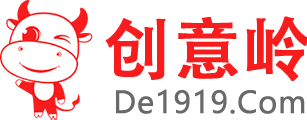 创意岭
De1919.Com